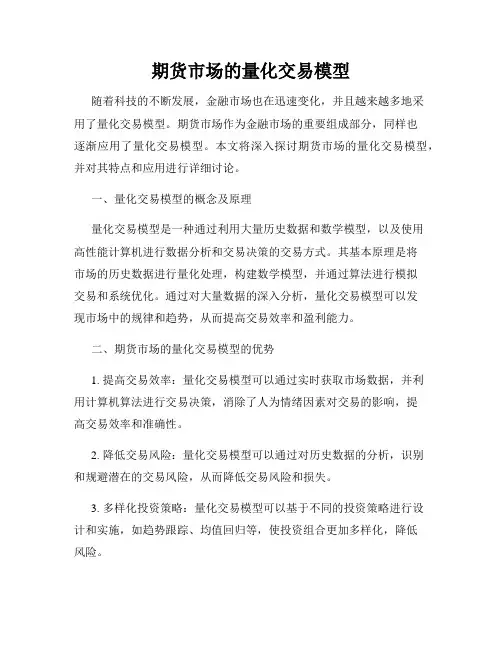 期货市场的量化交易模型

随着科技的不断发展，金融市场也在迅速变化，并且越来越多地采用了量化交易模型。期货市场作为金融市场的重要组成部分，同样也逐渐应用了量化交易模型。本文将深入探讨期货市场的量化交易模型，并对其特点和应用进行详细讨论。

一、量化交易模型的概念及原理

量化交易模型是一种通过利用大量历史数据和数学模型，以及使用高性能计算机进行数据分析和交易决策的交易方式。其基本原理是将市场的历史数据进行量化处理，构建数学模型，并通过算法进行模拟交易和系统优化。通过对大量数据的深入分析，量化交易模型可以发现市场中的规律和趋势，从而提高交易效率和盈利能力。

二、期货市场的量化交易模型的优势

1. 提高交易效率：量化交易模型可以通过实时获取市场数据，并利用计算机算法进行交易决策，消除了人为情绪因素对交易的影响，提高交易效率和准确性。

2. 降低交易风险：量化交易模型可以通过对历史数据的分析，识别和规避潜在的交易风险，从而降低交易风险和损失。

3. 多样化投资策略：量化交易模型可以基于不同的投资策略进行设计和实施，如趋势跟踪、均值回归等，使投资组合更加多样化，降低风险。